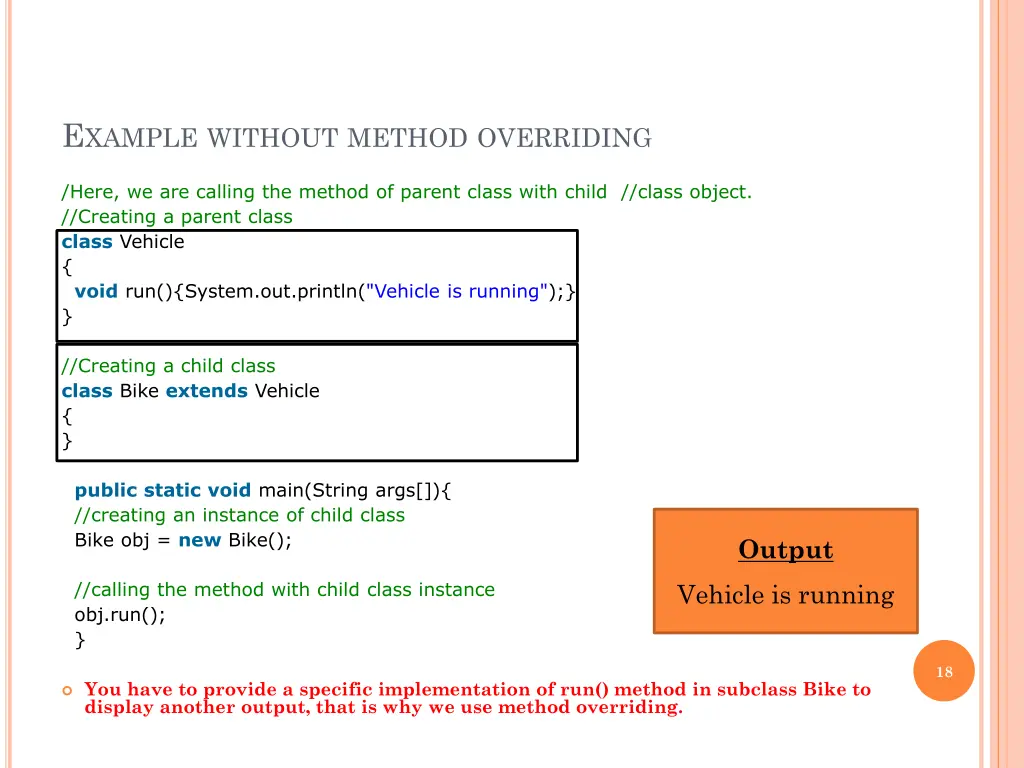 EXAMPLE WITHOUT METHOD OVERRIDING

/Here, we are calling the method of parent class with child //class object.
//Creating a parent class
class Vehicle
{
void run(){System.out.println("Vehicle is running");}
}

//Creating a child class
class Bike extends Vehicle
{
}

public static void main(String args[]){
//creating an instance of child class
Bike obj = new Bike();

//calling the method with child class instance
obj.run();
}

Output

Vehicle is running

18

You have to provide a specific implementation of run() method in subclass Bike to display another output, that is why we use method overriding.